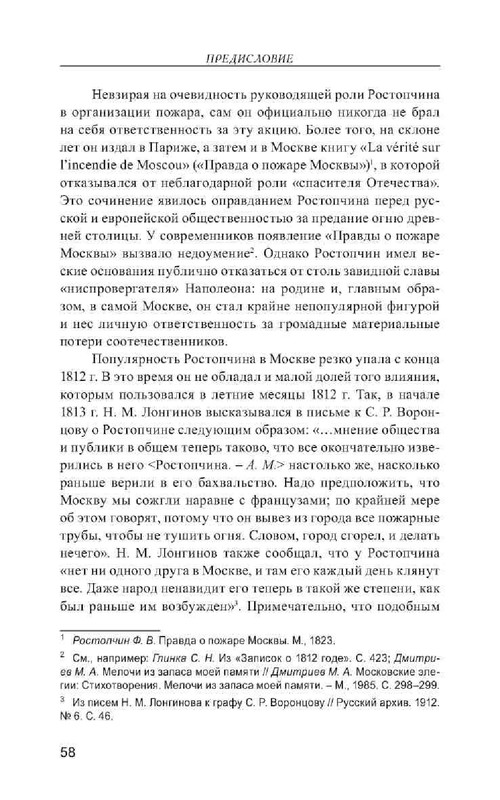 ПРЕДИСЛОВИЕ

Невзирая на очевидность руководящей роли Ростопчина в организации пожара, сам он официально никогда не брал на себя ответственность за эту акцию. Более того, на склоне лет он издал в Париже, а затем и в Москве книгу «La vérité sur l'incendie de Moscou» («Правда о пожаре Москвы»)$^1$, в которой отказывался от неблагодарной роли «спасителя Отечества». Это сочинение явилось оправданием Ростопчина перед русской и европейской общественностью за предание огню древней столицы. У современников появление «Правды о пожаре Москвы» вызвало недоумение$^2$. Однако Ростопчин имел веские основания публично отказаться от столь завидной славы «ниспровергателя» Наполеона: на родине и, главным образом, в самой Москве, он стал крайне непопулярной фигурой и нес личную ответственность за громадные материальные потери соотечественников.

Популярность Ростопчина в Москве резко упала с конца 1812 г. В это время он не обладал и малой долей того влияния, которым пользовался в летние месяцы 1812 г. Так, в начале 1813 г. Н. М. Лонгинов высказывался в письме к С. Р. Воронцову о Ростопчине следующим образом: «...мнение общества и публики в общем теперь таково, что все окончательно изверились в него <Ростопчина. – А. М.> настолько же, насколько раньше верили в его бахвальство. Надо предположить, что Москву мы сожгли наравне с французами; по крайней мере об этом говорят, потому что он вывез из города все пожарные трубы, чтобы не тушить огня. Словом, город сгорел, и делать нечего». Н. М. Лонгинов также сообщал, что у Ростопчина «нет ни одного друга в Москве, и там его каждый день клянут все. Даже народ ненавидит его теперь в такой же степени, как был раньше им возбужден»$^3$. Примечательно, что подобным

$^1$ Ростопчин Ф. В. Правда о пожаре Москвы. М., 1823.

$^2$ См., например: Глинка С. Н. Из «Записок о 1812 годе». С. 423; Дмитриев М. А. Мелочи из запаса моей памяти // Дмитриев М. А. Московские элегии: Стихотворения. Мелочи из запаса моей памяти. – М., 1985. С. 298–299.

$^3$ Из писем Н. М. Лонгинова к графу С. Р. Воронцову // Русский архив. 1912. № 6. С. 46.

58